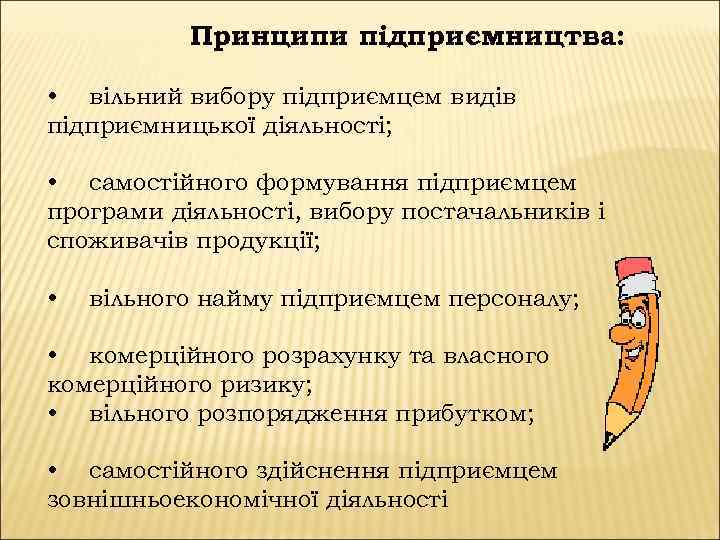 Принципи підприємництва:

• вільний вибору підприємцем видів підприємницької діяльності;

• самостійного формування підприємцем програми діяльності, вибору постачальників і споживачів продукції;

• вільного найму підприємцем персоналу;

• комерційного розрахунку та власного комерційного ризику;
• вільного розпорядження прибутком;

• самостійного здійснення підприємцем зовнішньоекономічної діяльності